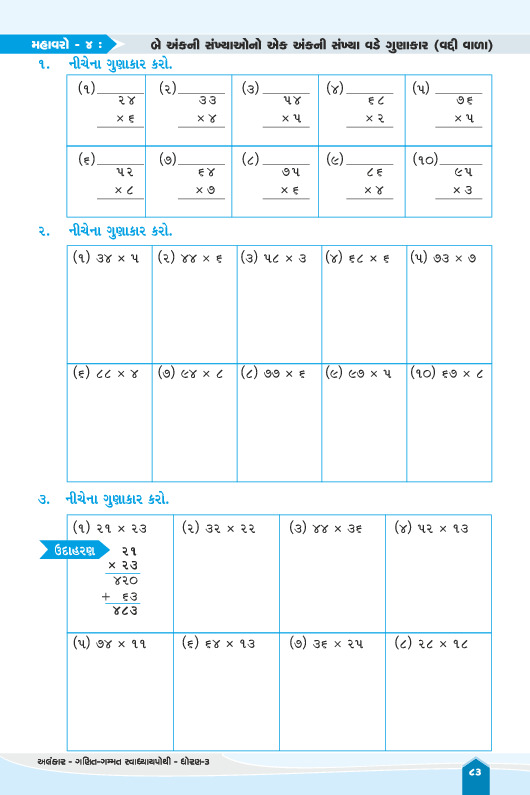 મહાવરો - ૪ : બે અંકની સંખ્યાઓનો એક અંકની સંખ્યા વડે ગુણાકાર (વદ્દી વાળા)

૧. નીચેના ગુણાકાર કરો.

| (૧) ૨૪ × ૬ | (૨) ૩૩ × ૪ | (૩) ૫૪ × ૫ | (૪) ૬૮ × ૨ | (૫) ૭૬ × ૫ |
|---|---|---|---|---|
| (૬) ૫૨ × ૮ | (૭) ૬૪ × ૭ | (૮) ૭૫ × ૬ | (૯) ૮૬ × ૪ | (૧૦) ૯૫ × ૩ |

૨. નીચેના ગુણાકાર કરો.

| (૧) ૩૪ × ૫ | (૨) ૪૪ × ૬ | (૩) ૫૮ × ૩ | (૪) ૬૮ × ૬ | (૫) ૭૩ × ૭ |
|---|---|---|---|---|
| (૬) ૮૮ × ૪ | (૭) ૯૪ × ૮ | (૮) ૭૭ × ૬ | (૯) ૯૭ × ૫ | (૧૦) ૬૭ × ૮ |

૩. નીચેના ગુણાકાર કરો.

| (૧) ૨૧ × ૨૩ ઉદાહરણ ૨૧ × ૨૩ ૪૨૦ + ૬૩ ૪૮૩ | (૨) ૩૨ × ૨૨ | (૩) ૪૪ × ૩૬ | (૪) ૫૨ × ૧૩ |
|---|---|---|---|
| (૫) ૭૪ × ૧૧ | (૬) ૬૪ × ૧૩ | (૭) ૩૬ × ૨૫ | (૮) ૨૮ × ૧૮ |

અલંકાર - ગણિત-ગમ્મત સ્વાધ્યાયપોથી - ધોરણ-૩

૮૩